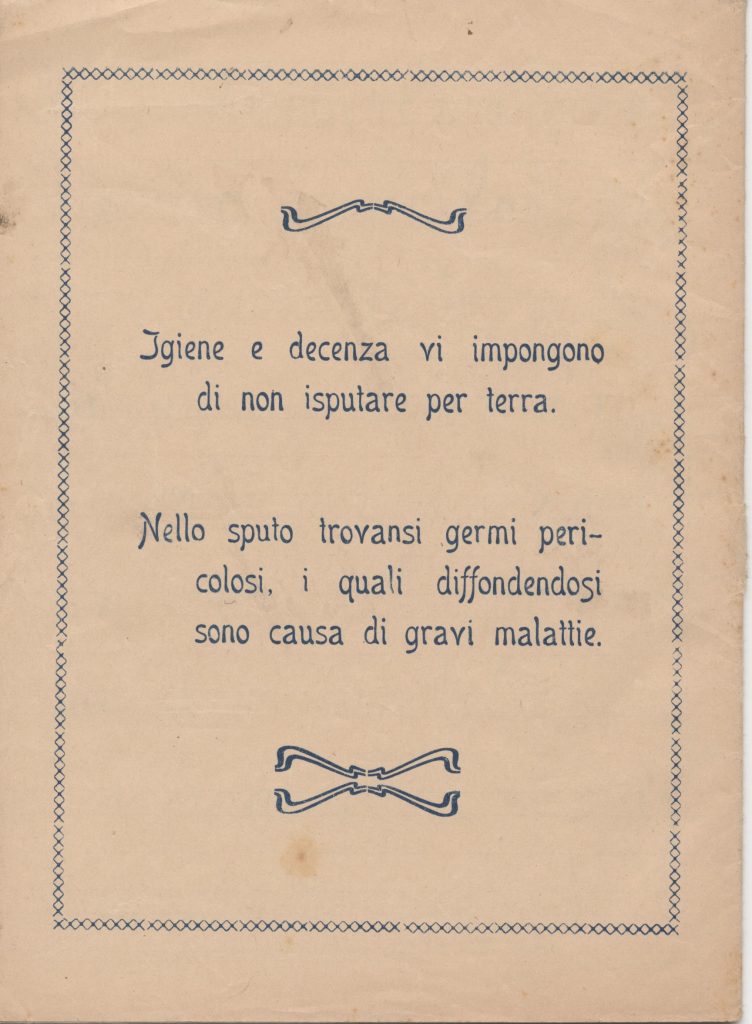 Igiene e decenza vi impongono di non isputare per terra.

Nello sputo trovansi germi pericolosi, i quali diffondendosi sono causa di gravi malattie.